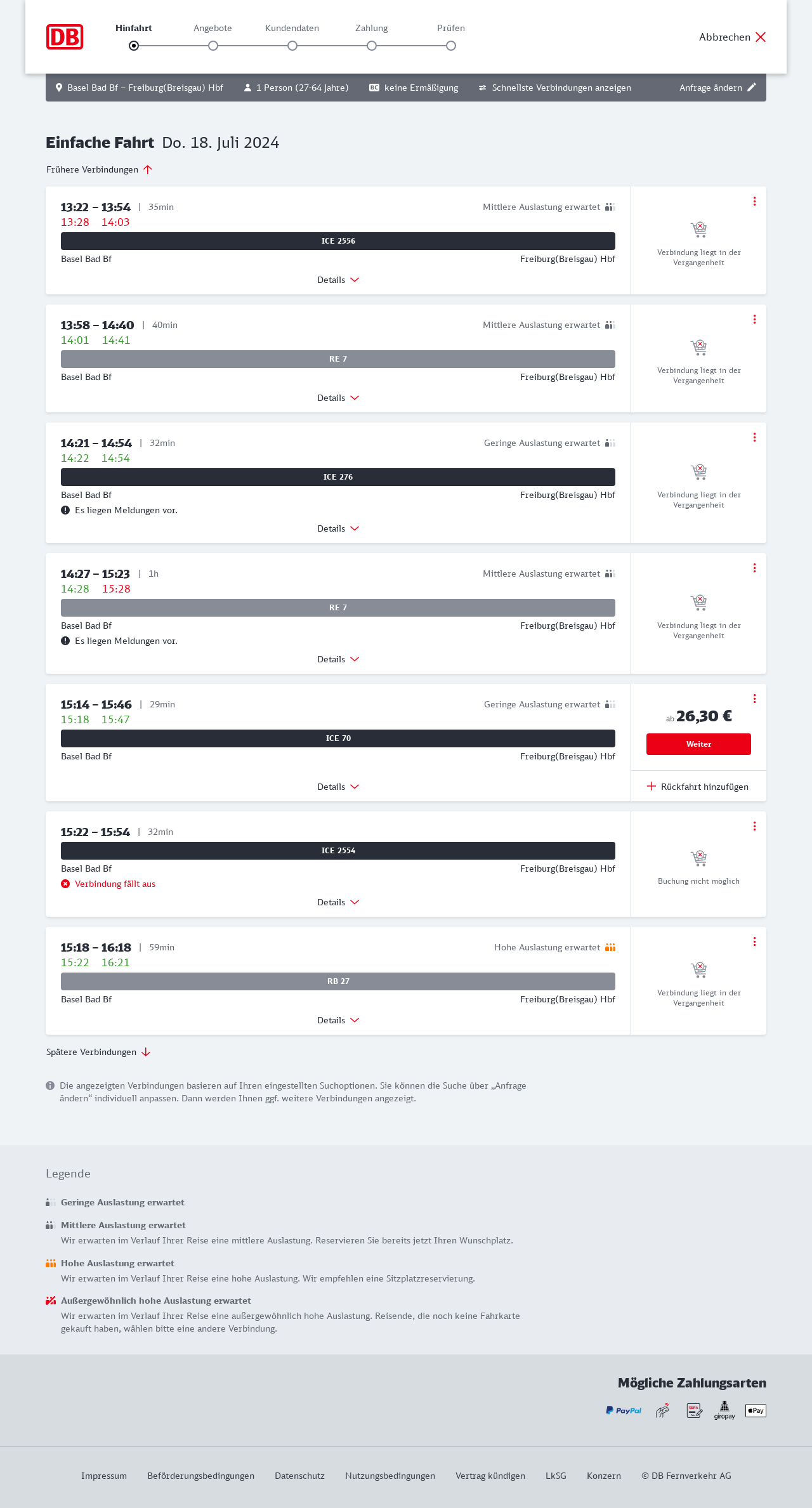 DB

Hinfahrt Angebote Kundendaten Zahlung Prüfen

Abbrechen

Basel Bad Bf – Freiburg(Breisgau) Hbf 1 Person (27-64 Jahre) BC keine Ermäßigung Schnellste Verbindungen anzeigen Anfrage ändern

Einfache Fahrt Do. 18. Juli 2024

Frühere Verbindungen

13:22 – 13:54 | 35min Mittlere Auslastung erwartet
13:28 14:03
ICE 2556
Basel Bad Bf Freiburg(Breisgau) Hbf
Details
Verbindung liegt in der Vergangenheit

13:58 – 14:40 | 40min Mittlere Auslastung erwartet
14:01 14:41
RE 7
Basel Bad Bf Freiburg(Breisgau) Hbf
Details
Verbindung liegt in der Vergangenheit

14:21 – 14:54 | 32min Geringe Auslastung erwartet
14:22 14:54
ICE 276
Basel Bad Bf Freiburg(Breisgau) Hbf
Es liegen Meldungen vor.
Details
Verbindung liegt in der Vergangenheit

14:27 – 15:23 | 1h Mittlere Auslastung erwartet
14:28 15:28
RE 7
Basel Bad Bf Freiburg(Breisgau) Hbf
Es liegen Meldungen vor.
Details
Verbindung liegt in der Vergangenheit

15:14 – 15:46 | 29min Geringe Auslastung erwartet
15:18 15:47
ICE 70
Basel Bad Bf Freiburg(Breisgau) Hbf
Details
ab 26,30 €
Weiter
Rückfahrt hinzufügen

15:22 – 15:54 | 32min
ICE 2554
Basel Bad Bf Freiburg(Breisgau) Hbf
Verbindung fällt aus
Details
Buchung nicht möglich

15:18 – 16:18 | 59min Hohe Auslastung erwartet
15:22 16:21
RB 27
Basel Bad Bf Freiburg(Breisgau) Hbf
Details
Verbindung liegt in der Vergangenheit

Spätere Verbindungen

Die angezeigten Verbindungen basieren auf Ihren eingestellten Suchoptionen. Sie können die Suche über „Anfrage ändern“ individuell anpassen. Dann werden Ihnen ggf. weitere Verbindungen angezeigt.

Legende

Geringe Auslastung erwartet

Mittlere Auslastung erwartet
Wir erwarten im Verlauf Ihrer Reise eine mittlere Auslastung. Reservieren Sie bereits jetzt Ihren Wunschplatz.

Hohe Auslastung erwartet
Wir erwarten im Verlauf Ihrer Reise eine hohe Auslastung. Wir empfehlen eine Sitzplatzreservierung.

Außergewöhnlich hohe Auslastung erwartet
Wir erwarten im Verlauf Ihrer Reise eine außergewöhnlich hohe Auslastung. Reisende, die noch keine Fahrkarte gekauft haben, wählen bitte eine andere Verbindung.

Mögliche Zahlungsarten

PayPal SEPA giropay Pay

Impressum Beförderungsbedingungen Datenschutz Nutzungsbedingungen Vertrag kündigen LkSG Konzern © DB Fernverkehr AG